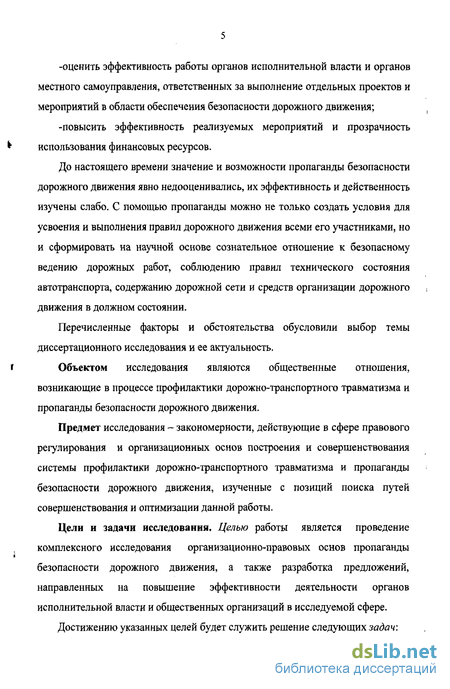 5

-оценить эффективность работы органов исполнительной власти и органов местного самоуправления, ответственных за выполнение отдельных проектов и мероприятий в области обеспечения безопасности дорожного движения;

-повысить эффективность реализуемых мероприятий и прозрачность использования финансовых ресурсов.

До настоящего времени значение и возможности пропаганды безопасности дорожного движения явно недооценивались, их эффективность и действенность изучены слабо. С помощью пропаганды можно не только создать условия для усвоения и выполнения правил дорожного движения всеми его участниками, но и сформировать на научной основе сознательное отношение к безопасному ведению дорожных работ, соблюдению правил технического состояния автотранспорта, содержанию дорожной сети и средств организации дорожного движения в должном состоянии.

Перечисленные факторы и обстоятельства обусловили выбор темы диссертационного исследования и ее актуальность.

Объектом исследования являются общественные отношения, возникающие в процессе профилактики дорожно-транспортного травматизма и пропаганды безопасности дорожного движения.

Предмет исследования – закономерности, действующие в сфере правового регулирования и организационных основ построения и совершенствования системы профилактики дорожно-транспортного травматизма и пропаганды безопасности дорожного движения, изученные с позиций поиска путей совершенствования и оптимизации данной работы.

Цели и задачи исследования. Целью работы является проведение комплексного исследования организационно-правовых основ пропаганды безопасности дорожного движения, а также разработка предложений, направленных на повышение эффективности деятельности органов исполнительной власти и общественных организаций в исследуемой сфере.

Достижению указанных целей будет служить решение следующих задач:

dsLib.net
библиотека диссертаций